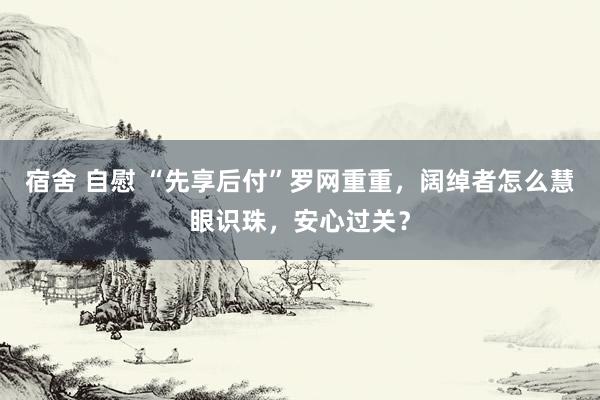 宿舍 自慰 “先享后付”罗网重重，阔绰者怎么慧眼识珠，安心过关？